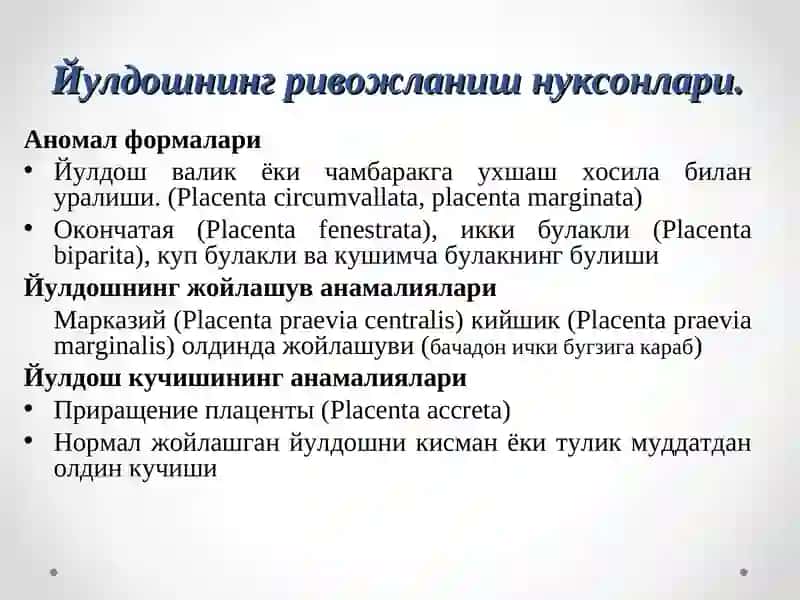 Йулдошнинг ривожланиш нуксонлари.

Аномал формалари

• Йулдош валик ёки чамбаракга ухшаш хосила билан уралиши. (Placenta circumvallata, placenta marginata)

• Окончатая (Placenta fenestrata), икки булакли (Placenta biparita), куп булакли ва кушимча булакнинг булиши

Йулдошнинг жойлашув анамалиялари

Марказий (Placenta praevia centralis) кийшик (Placenta praevia marginalis) олдинда жойлашуви (бачадон ички бугзига караб)

Йулдош кучишининг анамалиялари

• Приращение плаценты (Placenta accreta)

• Нормал жойлашган йулдошни кисман ёки тулик муддатдан олдин кучиши